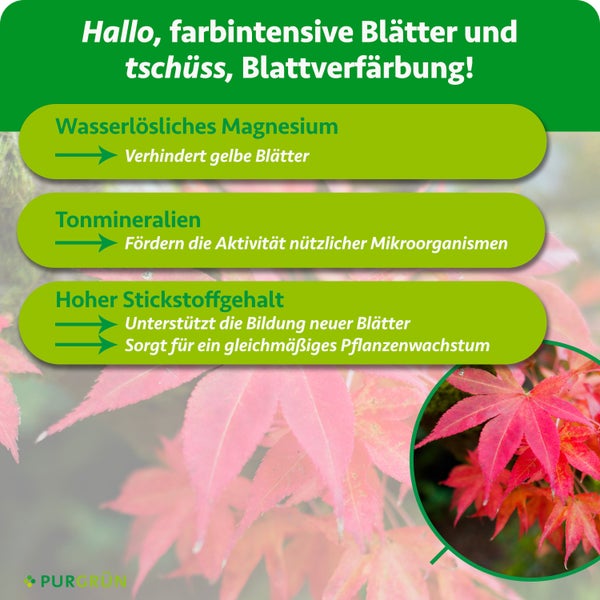 Hallo, farbintensive Blätter und tschüss, Blattverfärbung!

Wasserlösliches Magnesium
→ Verhindert gelbe Blätter

Tonmineralien
→ Fördern die Aktivität nützlicher Mikroorganismen

Hoher Stickstoffgehalt
→ Unterstützt die Bildung neuer Blätter
→ Sorgt für ein gleichmäßiges Pflanzenwachstum

PURGRÜN